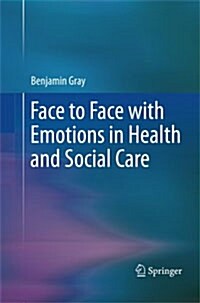 Benjamin Gray

Face to Face with Emotions in Health and Social Care

Springer